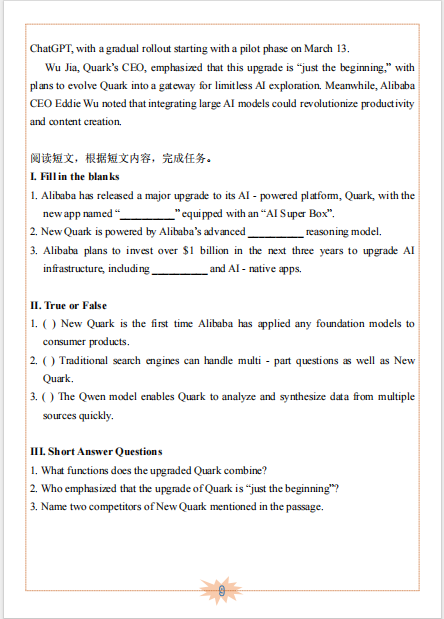 ChatGPT, with a gradual rollout starting with a pilot phase on March 13.

Wu Jia, Quark's CEO, emphasized that this upgrade is "just the beginning," with plans to evolve Quark into a gateway for limitless AI exploration. Meanwhile, Alibaba CEO Eddie Wu noted that integrating large AI models could revolutionize productivity and content creation.

阅读短文，根据短文内容，完成任务。

I. Fill in the blanks

1. Alibaba has released a major upgrade to its AI - powered platform, Quark, with the new app named "__________" equipped with an "AI Super Box".

2. New Quark is powered by Alibaba's advanced __________ reasoning model.

3. Alibaba plans to invest over $1 billion in the next three years to upgrade AI infrastructure, including __________ and AI - native apps.

II. True or False

1. ( ) New Quark is the first time Alibaba has applied any foundation models to consumer products.

2. ( ) Traditional search engines can handle multi - part questions as well as New Quark.

3. ( ) The Qwen model enables Quark to analyze and synthesize data from multiple sources quickly.

III. Short Answer Questions

1. What functions does the upgraded Quark combine?

2. Who emphasized that the upgrade of Quark is "just the beginning"?

3. Name two competitors of New Quark mentioned in the passage.

9